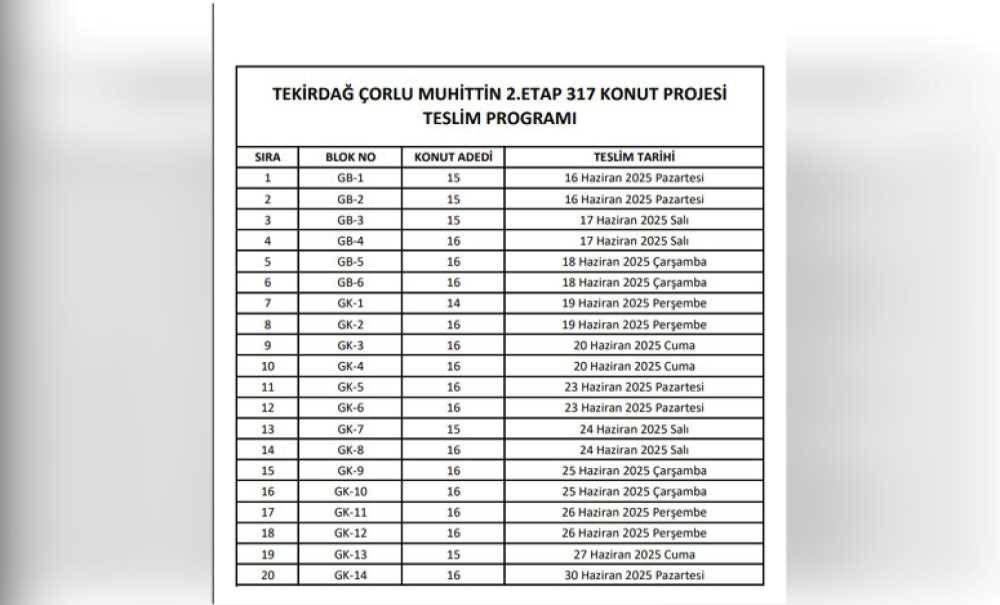 TEKİRDAĞ ÇORLU MUHİTTİN 2.ETAP 317 KONUT PROJESİ
TESLİM PROGRAMI

| SIRA | BLOK NO | KONUT ADEDİ | TESLİM TARİHİ |
|---|---|---|---|
| 1 | GB-1 | 15 | 16 Haziran 2025 Pazartesi |
| 2 | GB-2 | 15 | 16 Haziran 2025 Pazartesi |
| 3 | GB-3 | 15 | 17 Haziran 2025 Salı |
| 4 | GB-4 | 16 | 17 Haziran 2025 Salı |
| 5 | GB-5 | 16 | 18 Haziran 2025 Çarşamba |
| 6 | GB-6 | 16 | 18 Haziran 2025 Çarşamba |
| 7 | GK-1 | 14 | 19 Haziran 2025 Perşembe |
| 8 | GK-2 | 16 | 19 Haziran 2025 Perşembe |
| 9 | GK-3 | 16 | 20 Haziran 2025 Cuma |
| 10 | GK-4 | 16 | 20 Haziran 2025 Cuma |
| 11 | GK-5 | 16 | 23 Haziran 2025 Pazartesi |
| 12 | GK-6 | 16 | 23 Haziran 2025 Pazartesi |
| 13 | GK-7 | 15 | 24 Haziran 2025 Salı |
| 14 | GK-8 | 16 | 24 Haziran 2025 Salı |
| 15 | GK-9 | 16 | 25 Haziran 2025 Çarşamba |
| 16 | GK-10 | 16 | 25 Haziran 2025 Çarşamba |
| 17 | GK-11 | 16 | 26 Haziran 2025 Perşembe |
| 18 | GK-12 | 16 | 26 Haziran 2025 Perşembe |
| 19 | GK-13 | 15 | 27 Haziran 2025 Cuma |
| 20 | GK-14 | 16 | 30 Haziran 2025 Pazartesi |